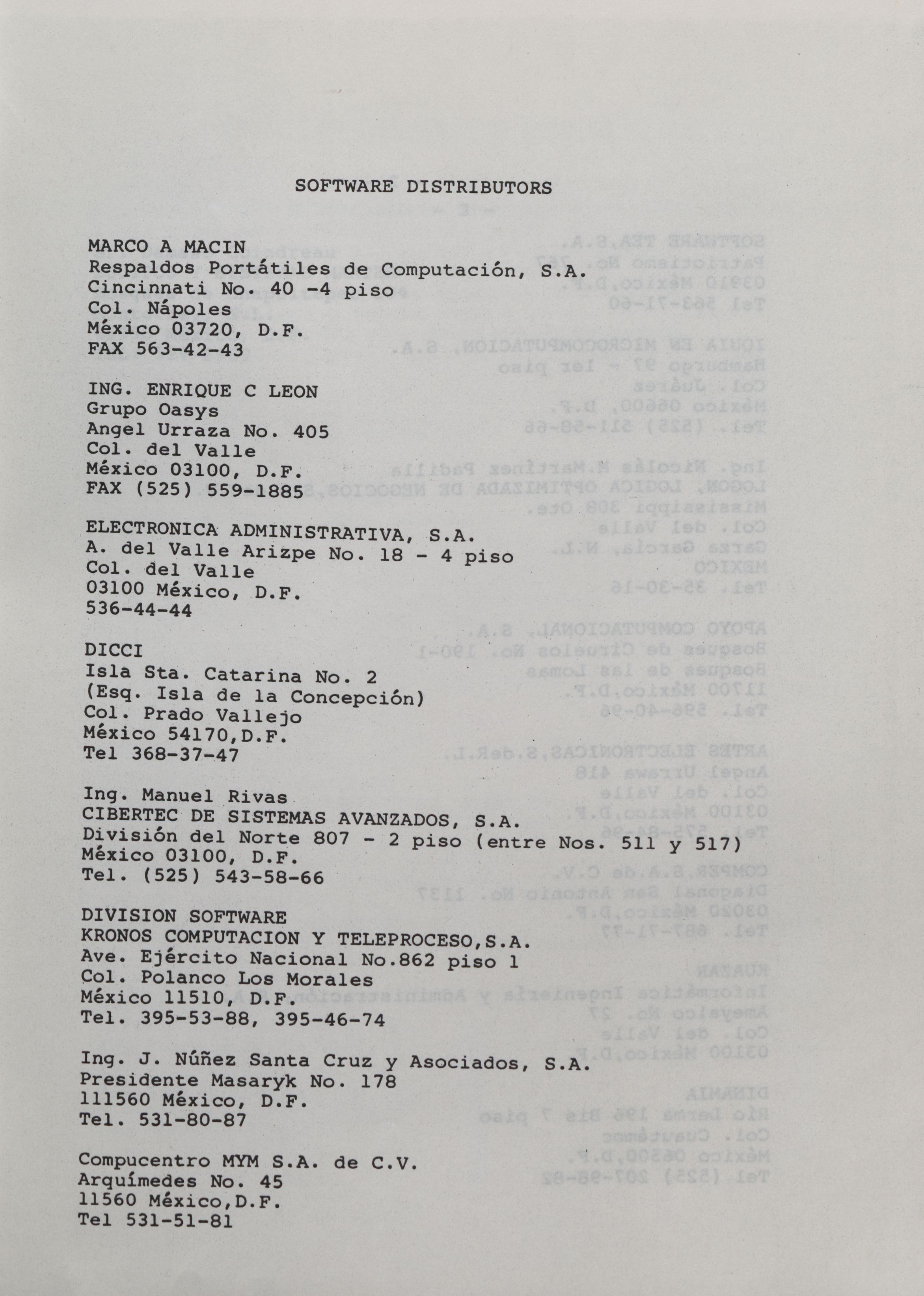 SOFTWARE DISTRIBUTORS

MARCO A MACIN
Respaldos Portátiles de Computación, S.A.
Cincinnati No. 40 -4 piso
Col. Nápoles
México 03720, D.F.
FAX 563-42-43

ING. ENRIQUE C LEON
Grupo Oasys
Angel Urraza No. 405
Col. del Valle
México 03100, D.F.
FAX (525) 559-1885

ELECTRONICA ADMINISTRATIVA, S.A.
A. del Valle Arizpe No. 18 - 4 piso
Col. del Valle
03100 México, D.F.
536-44-44

DICCI
Isla Sta. Catarina No. 2
(Esq. Isla de la Concepción)
Col. Prado Vallejo
México 54170,D.F.
Tel 368-37-47

Ing. Manuel Rivas
CIBERTEC DE SISTEMAS AVANZADOS, S.A.
División del Norte 807 - 2 piso (entre Nos. 511 y 517)
México 03100, D.F.
Tel. (525) 543-58-66

DIVISION SOFTWARE
KRONOS COMPUTACION Y TELEPROCESO,S.A.
Ave. Ejército Nacional No.862 piso 1
Col. Polanco Los Morales
México 11510, D.F.
Tel. 395-53-88, 395-46-74

Ing. J. Núñez Santa Cruz y Asociados, S.A.
Presidente Masaryk No. 178
111560 México, D.F.
Tel. 531-80-87

Compucentro MYM S.A. de C.V.
Arquímedes No. 45
11560 México,D.F.
Tel 531-51-81